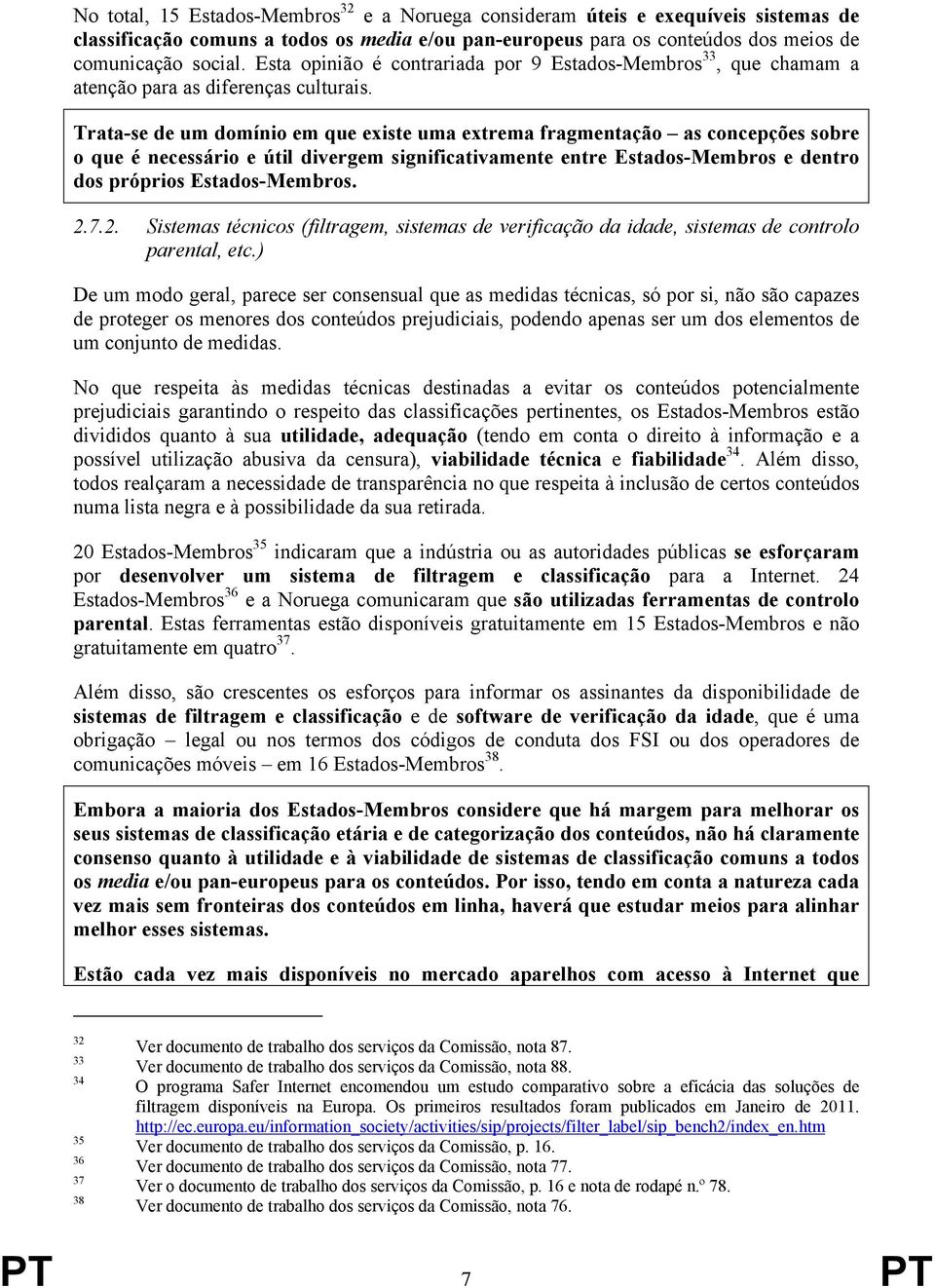 No total, 15 Estados-Membros$^{32}$ e a Noruega consideram úteis e exequíveis sistemas de classificação comuns a todos os media e/ou pan-europeus para os conteúdos dos meios de comunicação social. Esta opinião é contrariada por 9 Estados-Membros$^{33}$, que chamam a atenção para as diferenças culturais.

Trata-se de um domínio em que existe uma extrema fragmentação – as concepções sobre o que é necessário e útil divergem significativamente entre Estados-Membros e dentro dos próprios Estados-Membros.

2.7.2. Sistemas técnicos (filtragem, sistemas de verificação da idade, sistemas de controlo parental, etc.)

De um modo geral, parece ser consensual que as medidas técnicas, só por si, não são capazes de proteger os menores dos conteúdos prejudiciais, podendo apenas ser um dos elementos de um conjunto de medidas.

No que respeita às medidas técnicas destinadas a evitar os conteúdos potencialmente prejudiciais garantindo o respeito das classificações pertinentes, os Estados-Membros estão divididos quanto à sua utilidade, adequação (tendo em conta o direito à informação e a possível utilização abusiva da censura), viabilidade técnica e fiabilidade$^{34}$. Além disso, todos realçaram a necessidade de transparência no que respeita à inclusão de certos conteúdos numa lista negra e à possibilidade da sua retirada.

20 Estados-Membros$^{35}$ indicaram que a indústria ou as autoridades públicas se esforçaram por desenvolver um sistema de filtragem e classificação para a Internet. 24 Estados-Membros$^{36}$ e a Noruega comunicaram que são utilizadas ferramentas de controlo parental. Estas ferramentas estão disponíveis gratuitamente em 15 Estados-Membros e não gratuitamente em quatro$^{37}$.

Além disso, são crescentes os esforços para informar os assinantes da disponibilidade de sistemas de filtragem e classificação e de software de verificação da idade, que é uma obrigação – legal ou nos termos dos códigos de conduta dos FSI ou dos operadores de comunicações móveis – em 16 Estados-Membros$^{38}$.

Embora a maioria dos Estados-Membros considere que há margem para melhorar os seus sistemas de classificação etária e de categorização dos conteúdos, não há claramente consenso quanto à utilidade e à viabilidade de sistemas de classificação comuns a todos os media e/ou pan-europeus para os conteúdos. Por isso, tendo em conta a natureza cada vez mais sem fronteiras dos conteúdos em linha, haverá que estudar meios para alinhar melhor esses sistemas.

Estão cada vez mais disponíveis no mercado aparelhos com acesso à Internet que

32 Ver documento de trabalho dos serviços da Comissão, nota 87.
33 Ver documento de trabalho dos serviços da Comissão, nota 88.
34 O programa Safer Internet encomendou um estudo comparativo sobre a eficácia das soluções de filtragem disponíveis na Europa. Os primeiros resultados foram publicados em Janeiro de 2011. http://ec.europa.eu/information_society/activities/sip/projects/filter_label/sip_bench2/index_en.htm
35 Ver documento de trabalho dos serviços da Comissão, p. 16.
36 Ver documento de trabalho dos serviços da Comissão, nota 77.
37 Ver o documento de trabalho dos serviços da Comissão, p. 16 e nota de rodapé n.º 78.
38 Ver documento de trabalho dos serviços da Comissão, nota 76.

PT 7 PT